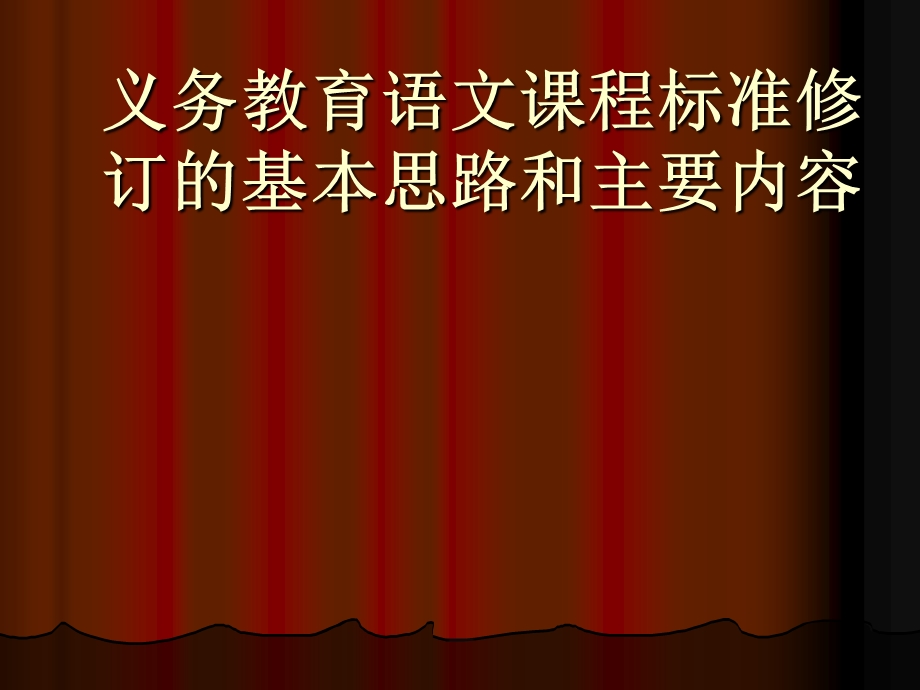 义务教育语文课程标准修订的基本思路和主要内容